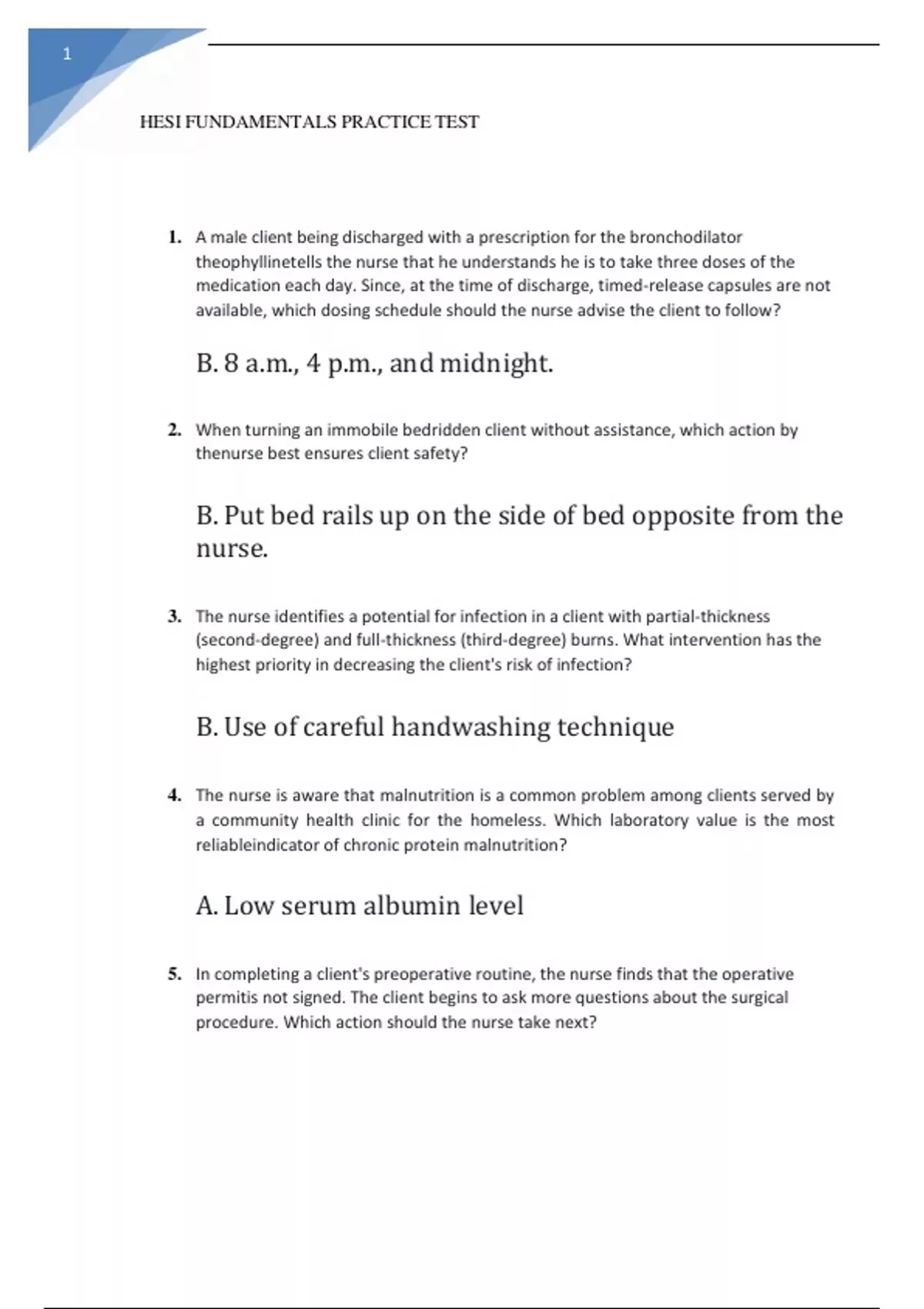 1

HESI FUNDAMENTALS PRACTICE TEST

1. A male client being discharged with a prescription for the bronchodilator theophyllinetells the nurse that he understands he is to take three doses of the medication each day. Since, at the time of discharge, timed-release capsules are not available, which dosing schedule should the nurse advise the client to follow?

B. 8 a.m., 4 p.m., and midnight.

2. When turning an immobile bedridden client without assistance, which action by thenurse best ensures client safety?

B. Put bed rails up on the side of bed opposite from the nurse.

3. The nurse identifies a potential for infection in a client with partial-thickness (second-degree) and full-thickness (third-degree) burns. What intervention has the highest priority in decreasing the client's risk of infection?

B. Use of careful handwashing technique

4. The nurse is aware that malnutrition is a common problem among clients served by a community health clinic for the homeless. Which laboratory value is the most reliableindicator of chronic protein malnutrition?

A. Low serum albumin level

5. In completing a client's preoperative routine, the nurse finds that the operative permitis not signed. The client begins to ask more questions about the surgical procedure. Which action should the nurse take next?